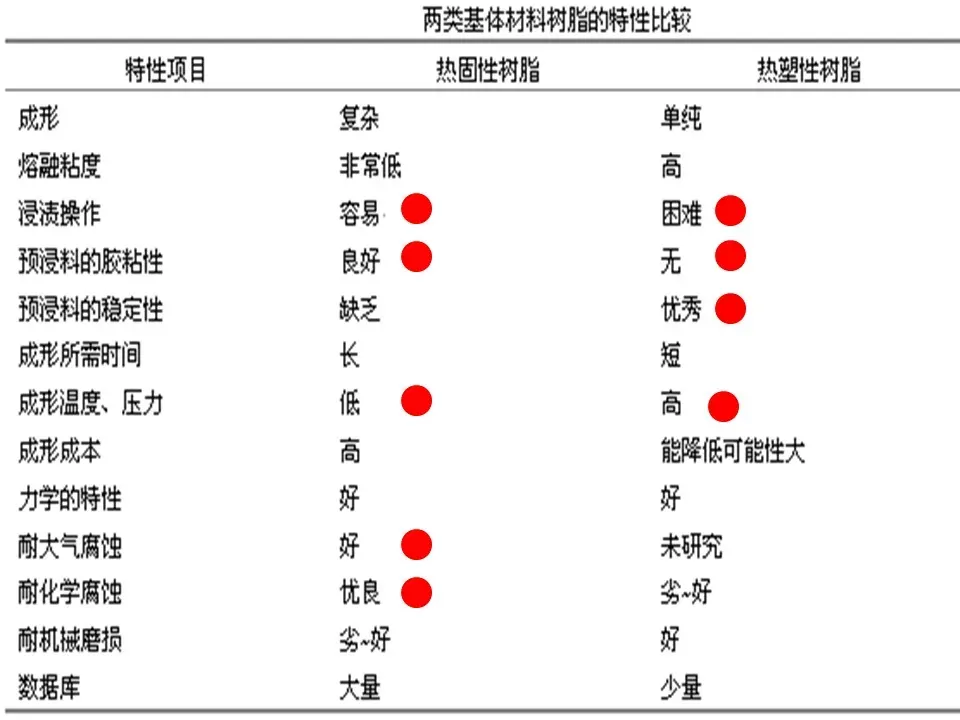 两类基体材料树脂的特性比较

| 特性项目 | 热固性树脂 | 热塑性树脂 |
|---|---|---|
| 成形 | 复杂 | 单纯 |
| 熔融粘度 | 非常低 | 高 |
| 浸渍操作 | 容易 | 困难 |
| 预浸料的胶粘性 | 良好 | 无 |
| 预浸料的稳定性 | 缺乏 | 优秀 |
| 成形所需时间 | 长 | 短 |
| 成形温度、压力 | 低 | 高 |
| 成形成本 | 高 | 能降低可能性大 |
| 力学的特性 | 好 | 好 |
| 耐大气腐蚀 | 好 | 未研究 |
| 耐化学腐蚀 | 优良 | 劣~好 |
| 耐机械磨损 | 劣~好 | 好 |
| 数据库 | 大量 | 少量 |